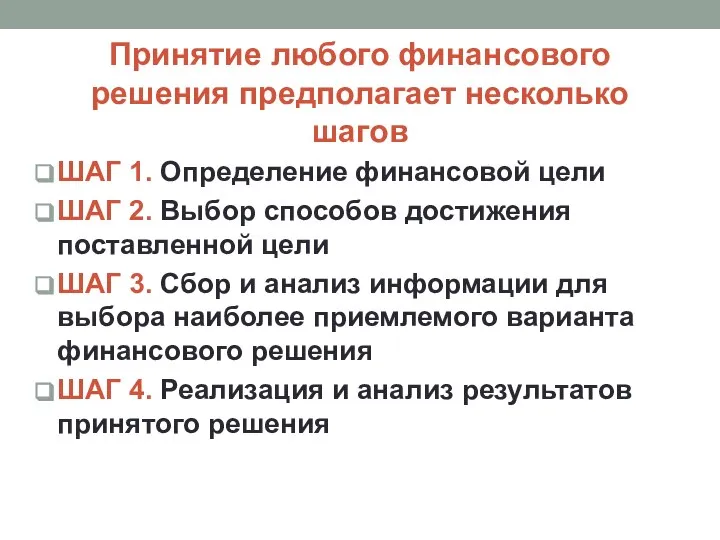 Принятие любого финансового решения предполагает несколько шагов

ШАГ 1. Определение финансовой цели

ШАГ 2. Выбор способов достижения поставленной цели

ШАГ 3. Сбор и анализ информации для выбора наиболее приемлемого варианта финансового решения

ШАГ 4. Реализация и анализ результатов принятого решения